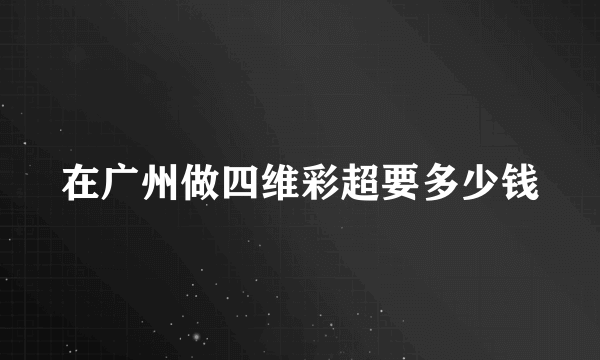 在广州做四维彩超要多少钱